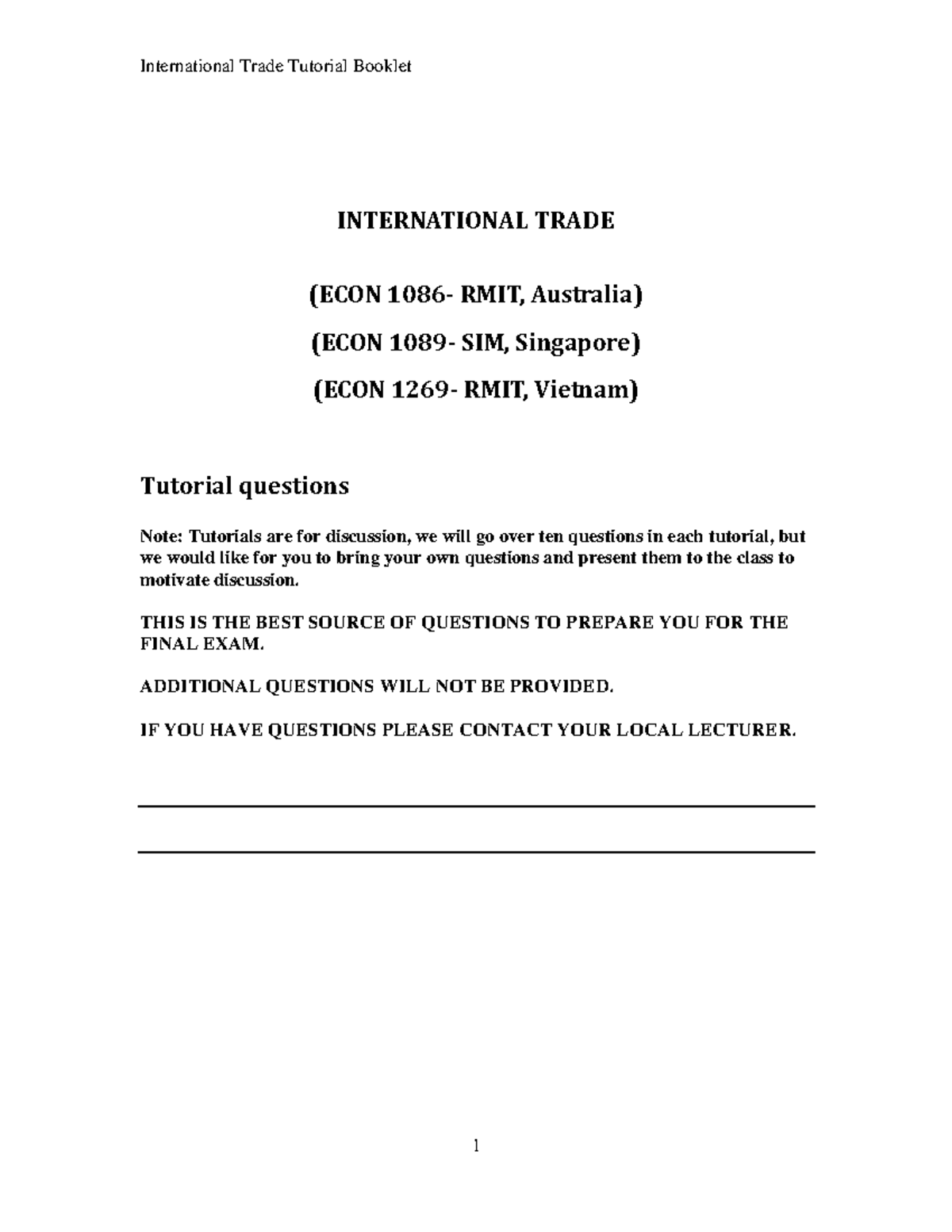 International Trade Tutorial Booklet

INTERNATIONAL TRADE

(ECON 1086- RMIT, Australia)

(ECON 1089- SIM, Singapore)

(ECON 1269- RMIT, Vietnam)

Tutorial questions

Note: Tutorials are for discussion, we will go over ten questions in each tutorial, but we would like for you to bring your own questions and present them to the class to motivate discussion.

THIS IS THE BEST SOURCE OF QUESTIONS TO PREPARE YOU FOR THE FINAL EXAM.

ADDITIONAL QUESTIONS WILL NOT BE PROVIDED.

IF YOU HAVE QUESTIONS PLEASE CONTACT YOUR LOCAL LECTURER.

1